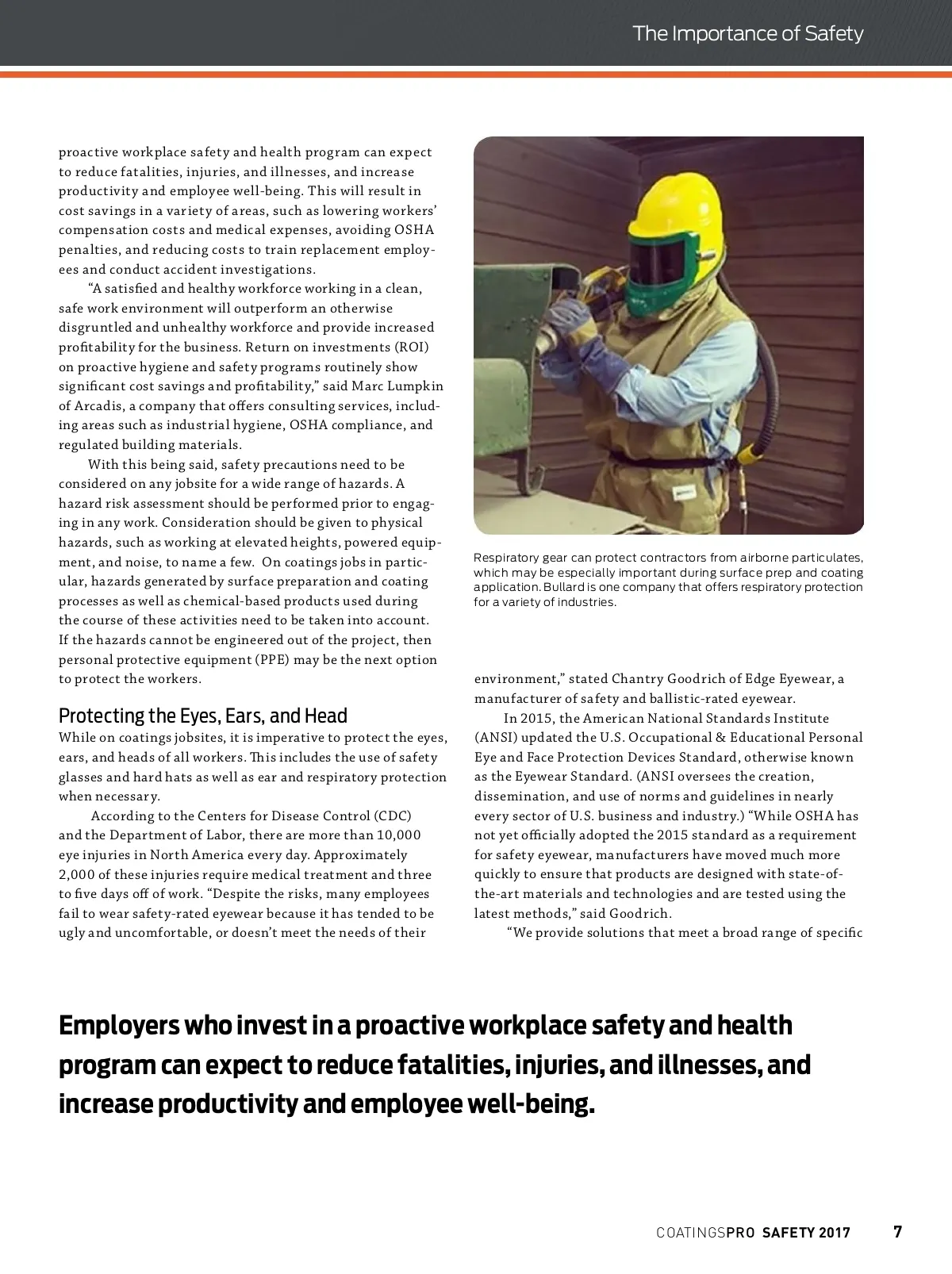 The Importance of Safety

proactive workplace safety and health program can expect to reduce fatalities, injuries, and illnesses, and increase productivity and employee well-being. This will result in cost savings in a variety of areas, such as lowering workers' compensation costs and medical expenses, avoiding OSHA penalties, and reducing costs to train replacement employees and conduct accident investigations.

"A satisfied and healthy workforce working in a clean, safe work environment will outperform an otherwise disgruntled and unhealthy workforce and provide increased profitability for the business. Return on investments (ROI) on proactive hygiene and safety programs routinely show significant cost savings and profitability," said Marc Lumpkin of Arcadis, a company that offers consulting services, including areas such as industrial hygiene, OSHA compliance, and regulated building materials.

With this being said, safety precautions need to be considered on any jobsite for a wide range of hazards. A hazard risk assessment should be performed prior to engaging in any work. Consideration should be given to physical hazards, such as working at elevated heights, powered equipment, and noise, to name a few. On coatings jobs in particular, hazards generated by surface preparation and coating processes as well as chemical-based products used during the course of these activities need to be taken into account. If the hazards cannot be engineered out of the project, then personal protective equipment (PPE) may be the next option to protect the workers.

Protecting the Eyes, Ears, and Head
While on coatings jobsites, it is imperative to protect the eyes, ears, and heads of all workers. This includes the use of safety glasses and hard hats as well as ear and respiratory protection when necessary.

According to the Centers for Disease Control (CDC) and the Department of Labor, there are more than 10,000 eye injuries in North America every day. Approximately 2,000 of these injuries require medical treatment and three to five days off of work. "Despite the risks, many employees fail to wear safety-rated eyewear because it has tended to be ugly and uncomfortable, or doesn't meet the needs of their

Respiratory gear can protect contractors from airborne particulates, which may be especially important during surface prep and coating application. Bullard is one company that offers respiratory protection for a variety of industries.

environment," stated Chantry Goodrich of Edge Eyewear, a manufacturer of safety and ballistic-rated eyewear.

In 2015, the American National Standards Institute (ANSI) updated the U.S. Occupational & Educational Personal Eye and Face Protection Devices Standard, otherwise known as the Eyewear Standard. (ANSI oversees the creation, dissemination, and use of norms and guidelines in nearly every sector of U.S. business and industry.) "While OSHA has not yet officially adopted the 2015 standard as a requirement for safety eyewear, manufacturers have moved much more quickly to ensure that products are designed with state-of-the-art materials and technologies and are tested using the latest methods," said Goodrich.

"We provide solutions that meet a broad range of specific

Employers who invest in a proactive workplace safety and health program can expect to reduce fatalities, injuries, and illnesses, and increase productivity and employee well-being.

COATINGSPRO SAFETY 2017 7